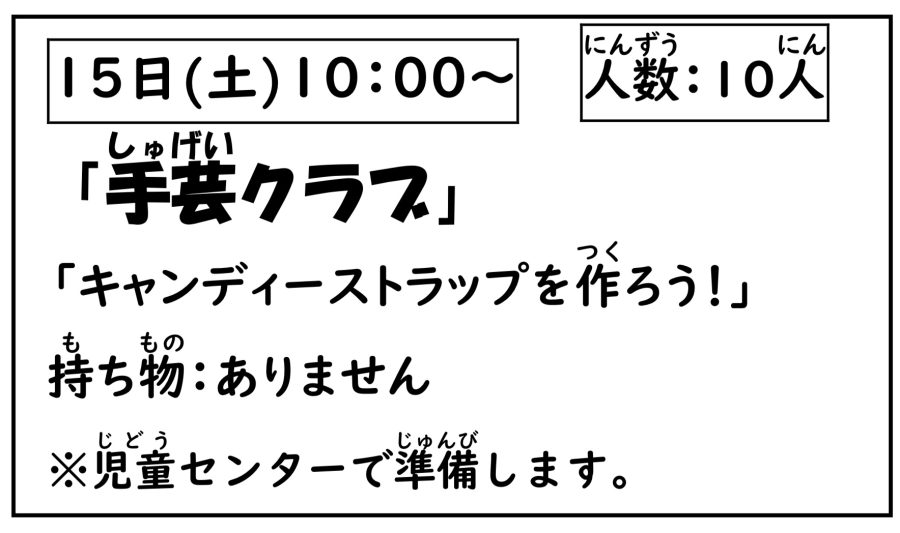 15日(土)10:00~

人数(にんずう):10人(にん)

「手芸(しゅげい)クラブ」

「キャンディーストラップを作(つく)ろう!」

持(も)ち物(もの):ありません

※児童(じどう)センターで準備(じゅんび)します。